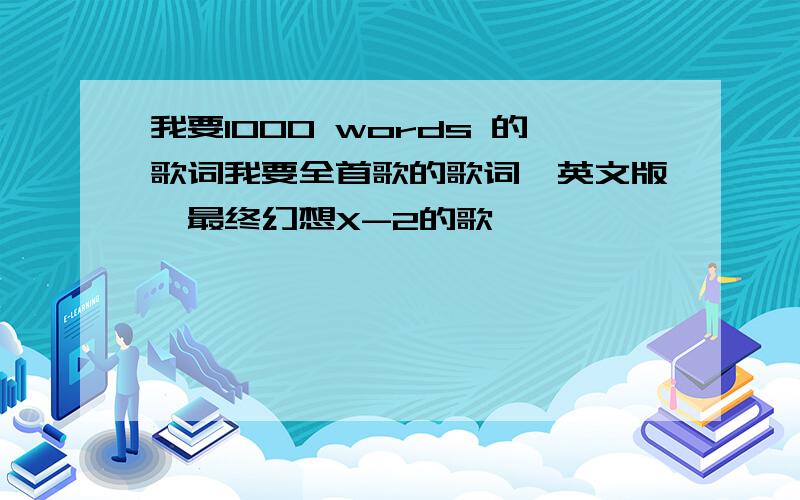 我要1000 words 的歌词我要全首歌的歌词,英文版,最终幻想X-2的歌

E-LEARNING